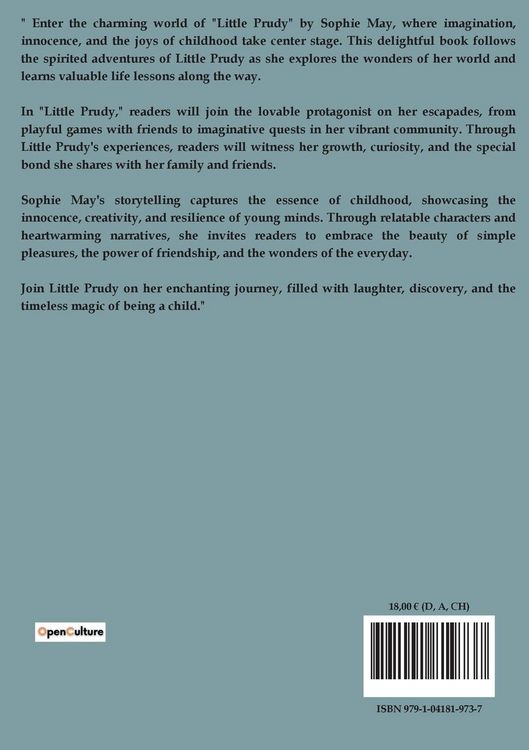 " Enter the charming world of "Little Prudy" by Sophie May, where imagination, innocence, and the joys of childhood take center stage. This delightful book follows the spirited adventures of Little Prudy as she explores the wonders of her world and learns valuable life lessons along the way.

In "Little Prudy," readers will join the lovable protagonist on her escapades, from playful games with friends to imaginative quests in her vibrant community. Through Little Prudy's experiences, readers will witness her growth, curiosity, and the special bond she shares with her family and friends.

Sophie May's storytelling captures the essence of childhood, showcasing the innocence, creativity, and resilience of young minds. Through relatable characters and heartwarming narratives, she invites readers to embrace the beauty of simple pleasures, the power of friendship, and the wonders of the everyday.

Join Little Prudy on her enchanting journey, filled with laughter, discovery, and the timeless magic of being a child."

OpenCulture

18,00 € (D, A, CH)

ISBN 979-1-04181-973-7